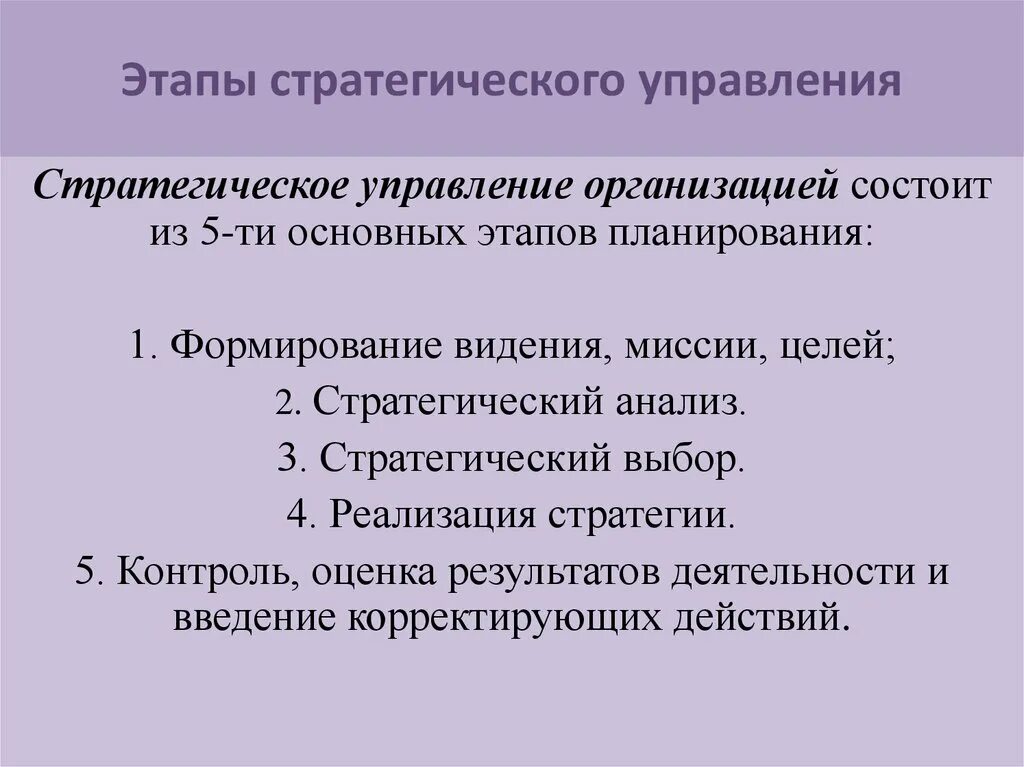 Этапы стратегического управления

Стратегическое управление организацией состоит из 5-ти основных этапов планирования:

1. Формирование видения, миссии, целей;
2. Стратегический анализ.
3. Стратегический выбор.
4. Реализация стратегии.
5. Контроль, оценка результатов деятельности и введение корректирующих действий.